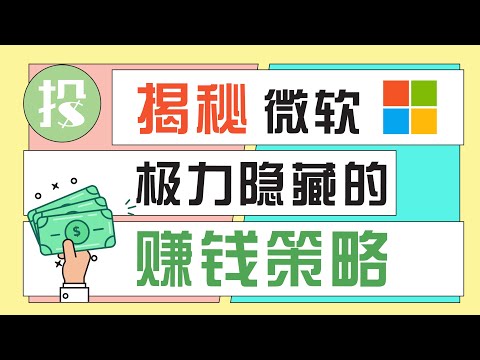 投

揭秘 微软

极力隐藏的

赚钱策略